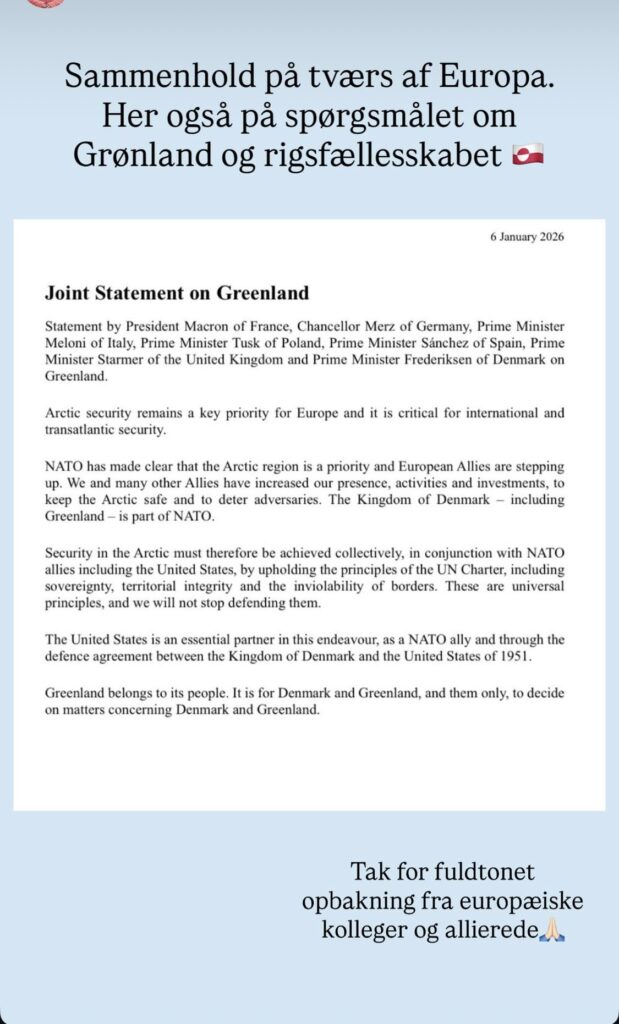 Sammenhold på tværs af Europa. Her også på spørgsmålet om Grønland og rigsfællesskabet 🇬🇱

6 January 2026

Joint Statement on Greenland

Statement by President Macron of France, Chancellor Merz of Germany, Prime Minister Meloni of Italy, Prime Minister Tusk of Poland, Prime Minister Sánchez of Spain, Prime Minister Starmer of the United Kingdom and Prime Minister Frederiksen of Denmark on Greenland.

Arctic security remains a key priority for Europe and it is critical for international and transatlantic security.

NATO has made clear that the Arctic region is a priority and European Allies are stepping up. We and many other Allies have increased our presence, activities and investments, to keep the Arctic safe and to deter adversaries. The Kingdom of Denmark – including Greenland – is part of NATO.

Security in the Arctic must therefore be achieved collectively, in conjunction with NATO allies including the United States, by upholding the principles of the UN Charter, including sovereignty, territorial integrity and the inviolability of borders. These are universal principles, and we will not stop defending them.

The United States is an essential partner in this endeavour, as a NATO ally and through the defence agreement between the Kingdom of Denmark and the United States of 1951.

Greenland belongs to its people. It is for Denmark and Greenland, and them only, to decide on matters concerning Denmark and Greenland.

Tak for fuldtonet opbakning fra europæiske kolleger og allierede🙏